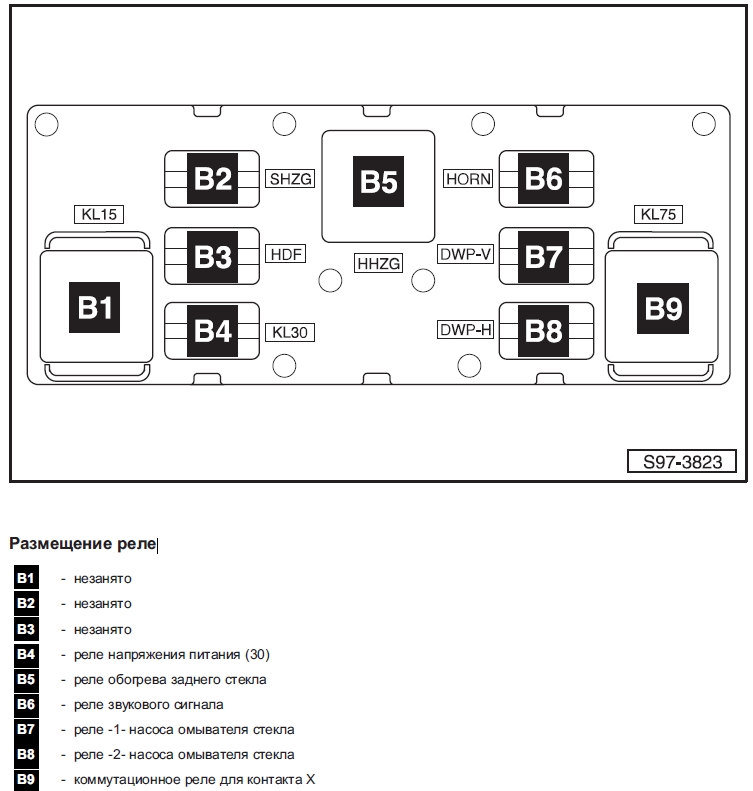 KL15

B1

B2 SHZG

B3 HDF

B4 KL30

B5

HHZG

HORN B6

DWP-V B7

DWP-H B8

KL75

B9

S97-3823

Размещение реле

B1 - незанято
B2 - незанято
B3 - незанято
B4 - реле напряжения питания (30)
B5 - реле обогрева заднего стекла
B6 - реле звукового сигнала
B7 - реле -1- насоса омывателя стекла
B8 - реле -2- насоса омывателя стекла
B9 - коммутационное реле для контакта X